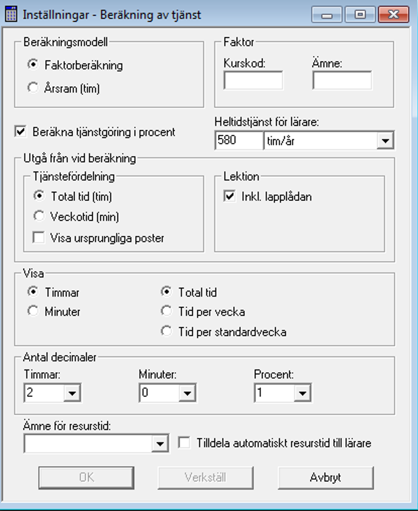 Inställningar - Beräkning av tjänst

Beräkningsmodell
Faktorberäkning
Årsram (tim)

Faktor
Kurskod:
Ämne:

Beräkna tjänstgöring i procent

Heltidstjänst för lärare:
580
tim/år

Utgå från vid beräkning
Tjänstefördelning
Total tid (tim)
Veckotid (min)
Visa ursprungliga poster

Lektion
Inkl. lapplådan

Visa
Timmar
Minuter
Total tid
Tid per vecka
Tid per standardvecka

Antal decimaler
Timmar:
2
Minuter:
0
Procent:
1

Ämne för resurstid:
Tilldela automatiskt resurstid till lärare

OK
Verkställ
Avbryt